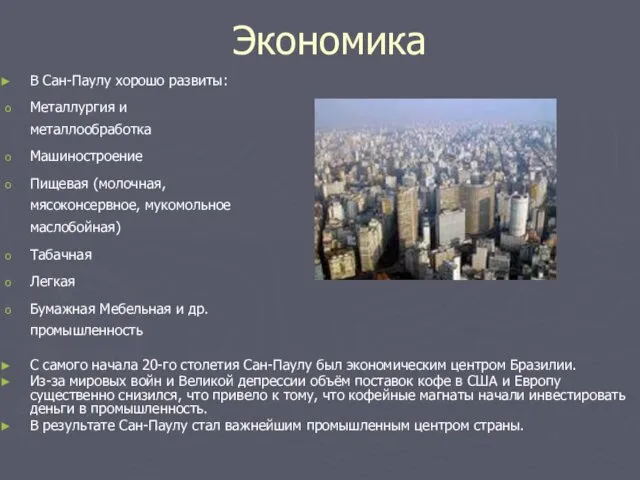 Экономика

► В Сан-Паулу хорошо развиты:

o Металлургия и металлообработка

o Машиностроение

o Пищевая (молочная, мясоконсервное, мукомольное маслобойная)

o Табачная

o Легкая

o Бумажная Мебельная и др. промышленность

► С самого начала 20-го столетия Сан-Паулу был экономическим центром Бразилии.

► Из-за мировых войн и Великой депрессии объём поставок кофе в США и Европу существенно снизился, что привело к тому, что кофейные магнаты начали инвестировать деньги в промышленность.

► В результате Сан-Паулу стал важнейшим промышленным центром страны.